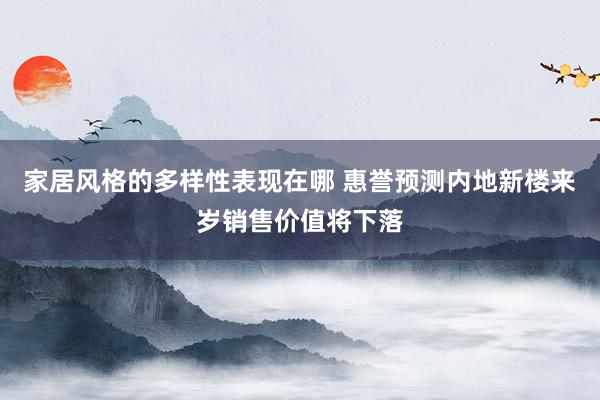 家居风格的多样性表现在哪 惠誉预测内地新楼来岁销售价值将下落